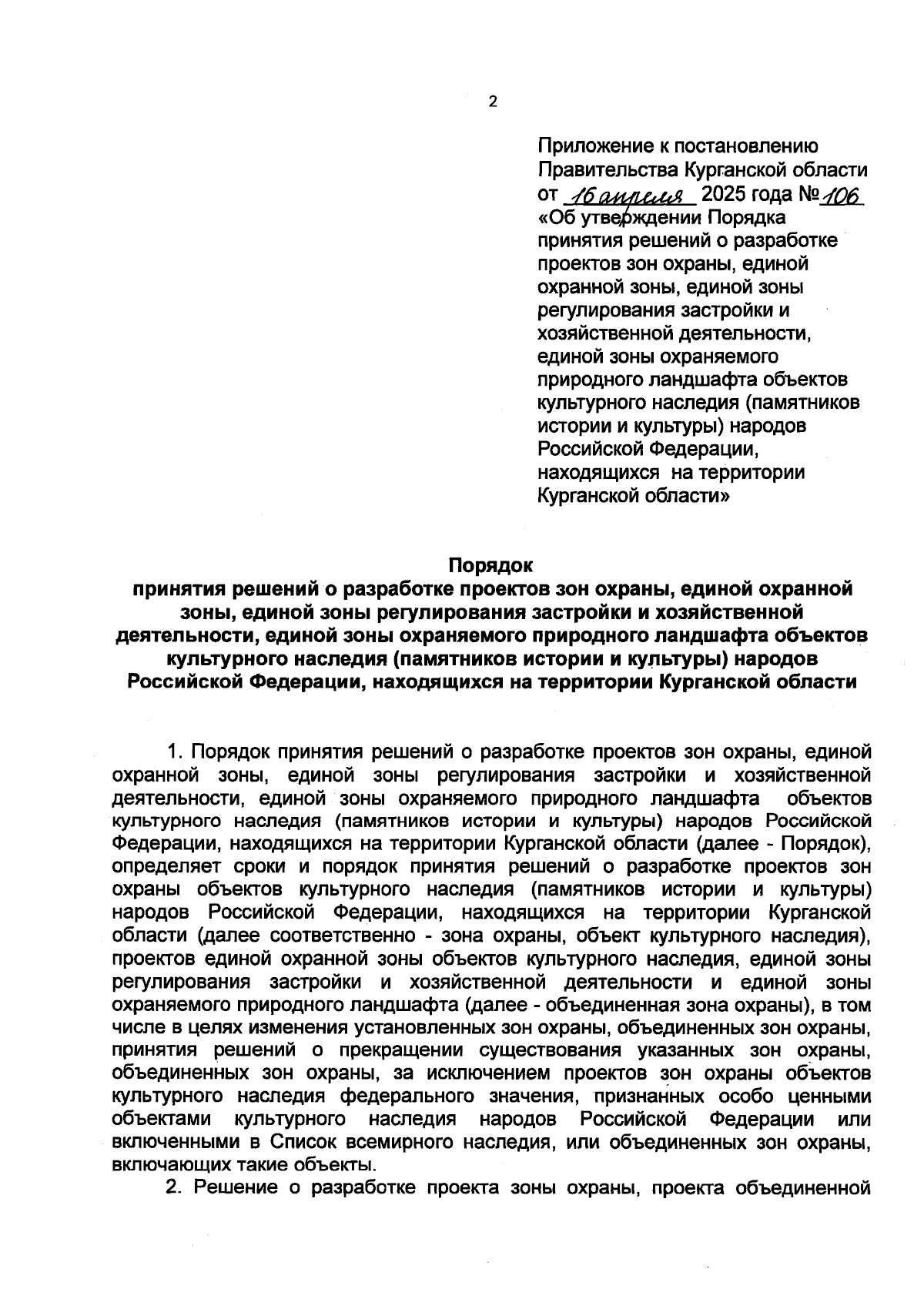 2

Приложение к постановлению Правительства Курганской области от 16 апреля 2025 года № 106 «Об утверждении Порядка принятия решений о разработке проектов зон охраны, единой охранной зоны, единой зоны регулирования застройки и хозяйственной деятельности, единой зоны охраняемого природного ландшафта объектов культурного наследия (памятников истории и культуры) народов Российской Федерации, находящихся на территории Курганской области»

Порядок
принятия решений о разработке проектов зон охраны, единой охранной зоны, единой зоны регулирования застройки и хозяйственной деятельности, единой зоны охраняемого природного ландшафта объектов культурного наследия (памятников истории и культуры) народов Российской Федерации, находящихся на территории Курганской области

1. Порядок принятия решений о разработке проектов зон охраны, единой охранной зоны, единой зоны регулирования застройки и хозяйственной деятельности, единой зоны охраняемого природного ландшафта объектов культурного наследия (памятников истории и культуры) народов Российской Федерации, находящихся на территории Курганской области (далее - Порядок), определяет сроки и порядок принятия решений о разработке проектов зон охраны объектов культурного наследия (памятников истории и культуры) народов Российской Федерации, находящихся на территории Курганской области (далее соответственно - зона охраны, объект культурного наследия), проектов единой охранной зоны объектов культурного наследия, единой зоны регулирования застройки и хозяйственной деятельности и единой зоны охраняемого природного ландшафта (далее - объединенная зона охраны), в том числе в целях изменения установленных зон охраны, объединенных зон охраны, принятия решений о прекращении существования указанных зон охраны, объединенных зон охраны, за исключением проектов зон охраны объектов культурного наследия федерального значения, признанных особо ценными объектами культурного наследия народов Российской Федерации или включенными в Список всемирного наследия, или объединенных зон охраны, включающих такие объекты.

2. Решение о разработке проекта зоны охраны, проекта объединенной